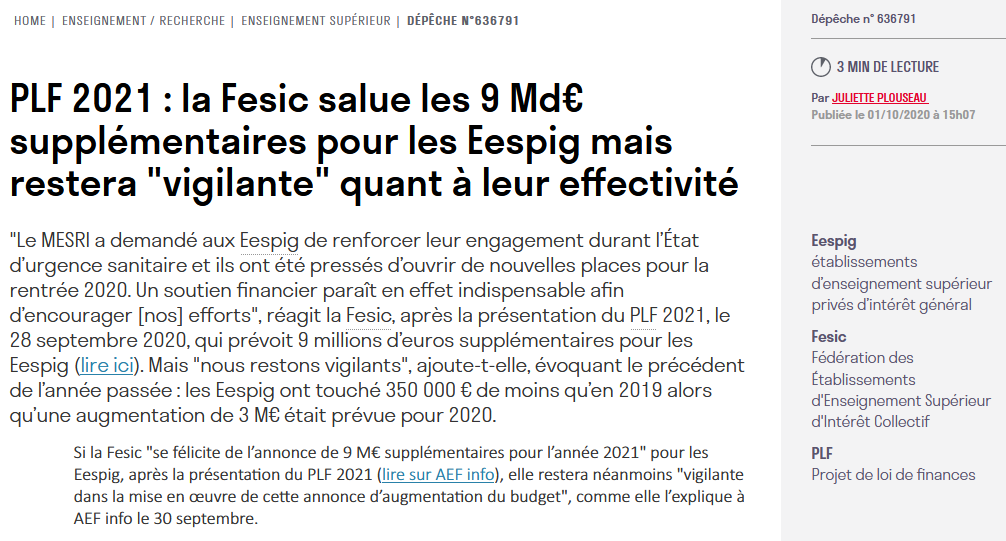 HOME | ENSEIGNEMENT / RECHERCHE | ENSEIGNEMENT SUPÉRIEUR | DÉPÊCHE N°636791

PLF 2021 : la Fesic salue les 9 Md€ supplémentaires pour les Eespig mais restera "vigilante" quant à leur effectivité

"Le MESRI a demandé aux Eespig de renforcer leur engagement durant l'État d'urgence sanitaire et ils ont été pressés d'ouvrir de nouvelles places pour la rentrée 2020. Un soutien financier paraît en effet indispensable afin d'encourager [nos] efforts", réagit la Fesic, après la présentation du PLF 2021, le 28 septembre 2020, qui prévoit 9 millions d'euros supplémentaires pour les Eespig (lire ici). Mais "nous restons vigilants", ajoute-t-elle, évoquant le précédent de l'année passée : les Eespig ont touché 350 000 € de moins qu'en 2019 alors qu'une augmentation de 3 M€ était prévue pour 2020.

Si la Fesic "se félicite de l'annonce de 9 M€ supplémentaires pour l'année 2021" pour les Eespig, après la présentation du PLF 2021 (lire sur AEF info), elle restera néanmoins "vigilante dans la mise en œuvre de cette annonce d'augmentation du budget", comme elle l'explique à AEF info le 30 septembre.

Dépêche n° 636791

3 MIN DE LECTURE

Par JULIETTE PLOUSEAU
Publiée le 01/10/2020 à 15h07

Eespig
établissements d'enseignement supérieur privés d'intérêt général

Fesic
Fédération des Établissements d'Enseignement Supérieur d'Intérêt Collectif

PLF
Projet de loi de finances